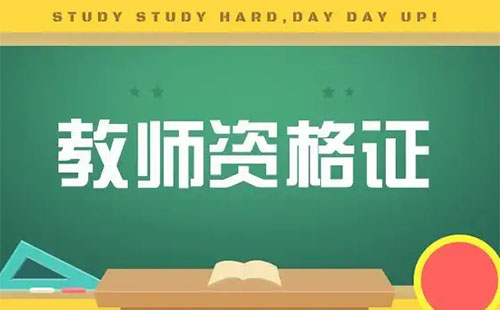 STUDY STUDY HARD,DAY DAY UP!

教师资格证